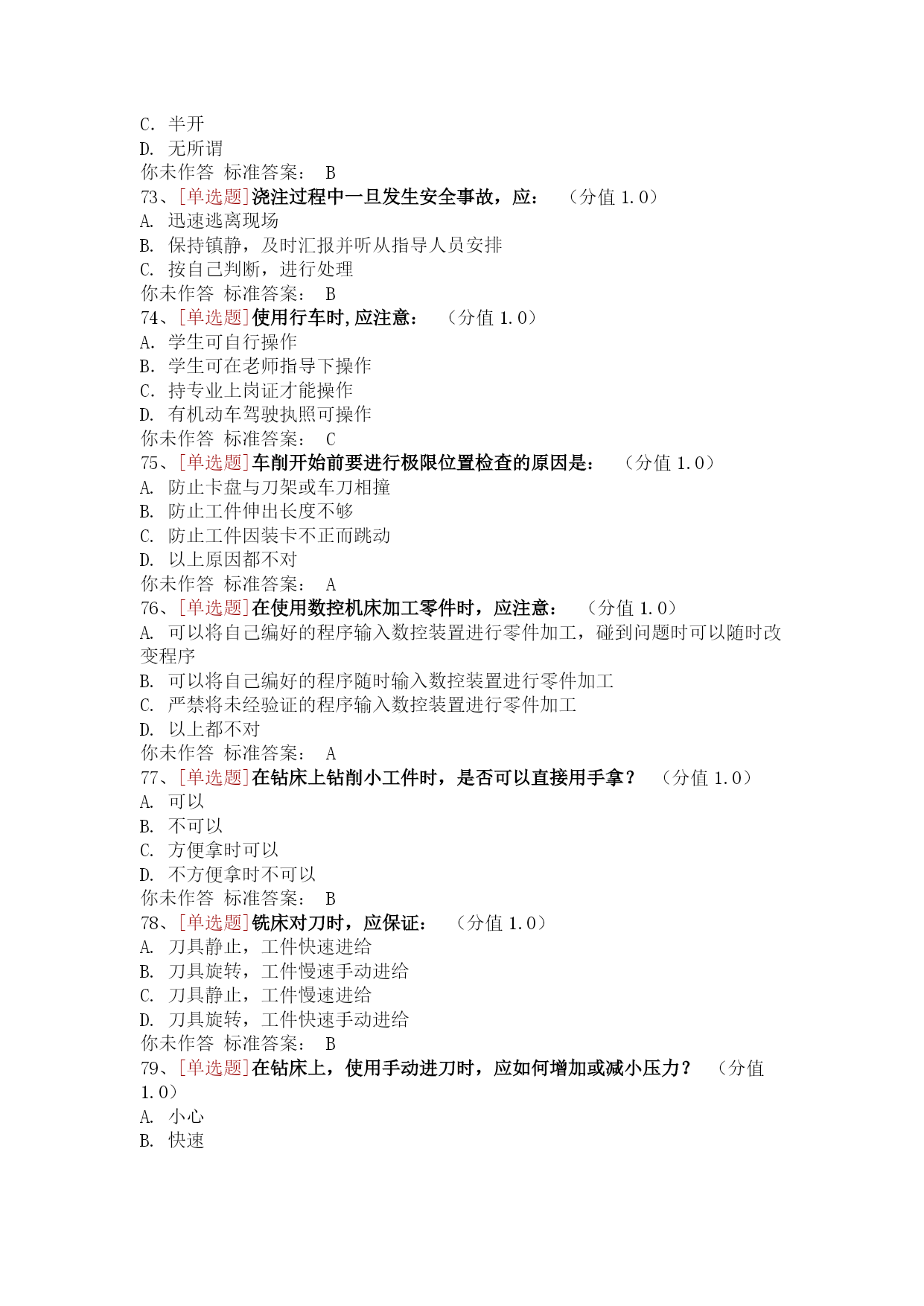 C. 半开
D. 无所谓
你未作答 标准答案： B
73、[单选题]浇注过程中一旦发生安全事故，应： （分值 1.0）
A. 迅速逃离现场
B. 保持镇静，及时汇报并听从指导人员安排
C. 按自己判断，进行处理
你未作答 标准答案： B
74、[单选题]使用行车时,应注意： （分值 1.0）
A. 学生可自行操作
B. 学生可在老师指导下操作
C. 持专业上岗证才能操作
D. 有机动车驾驶执照可操作
你未作答 标准答案： C
75、[单选题]车削开始前要进行极限位置检查的原因是： （分值 1.0）
A. 防止卡盘与刀架或车刀相撞
B. 防止工件伸出长度不够
C. 防止工件因装卡不正而跳动
D. 以上原因都不对
你未作答 标准答案： A
76、[单选题]在使用数控机床加工零件时，应注意： （分值 1.0）
A. 可以将自己编好的程序输入数控装置进行零件加工，碰到问题时可以随时改变程序
B. 可以将自己编好的程序随时输入数控装置进行零件加工
C. 严禁将未经验证的程序输入数控装置进行零件加工
D. 以上都不对
你未作答 标准答案： A
77、[单选题]在钻床上钻削小工件时，是否可以直接用手拿？ （分值 1.0）
A. 可以
B. 不可以
C. 方便拿时可以
D. 不方便拿时不可以
你未作答 标准答案： B
78、[单选题]铣床对刀时，应保证： （分值 1.0）
A. 刀具静止，工件快速进给
B. 刀具旋转，工件慢速手动进给
C. 刀具静止，工件慢速进给
D. 刀具旋转，工件快速手动进给
你未作答 标准答案： B
79、[单选题]在钻床上，使用手动进刀时，应如何增加或减小压力？ （分值 1.0）
A. 小心
B. 快速